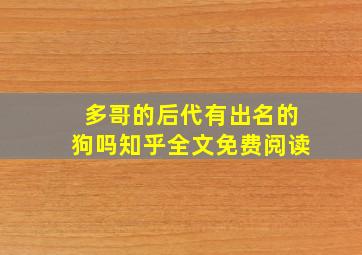 多哥的后代有出名的狗吗知乎全文免费阅读